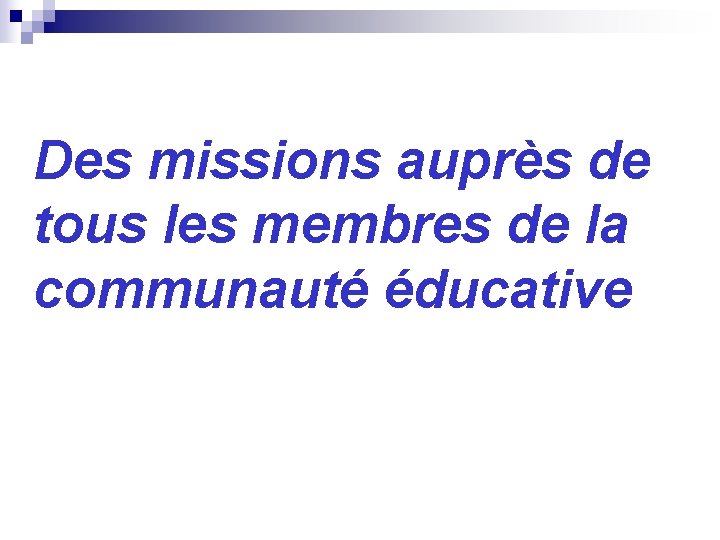 Des missions auprès de tous les membres de la communauté éducative